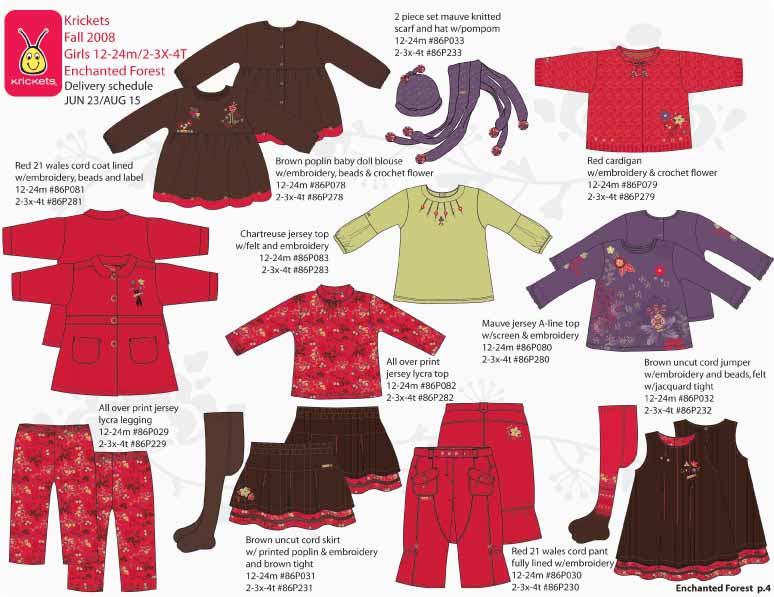 krickets

Krickets
Fall 2008
Girls 12-24m/2-3X-4T
Enchanted Forest
Delivery schedule
JUN 23/AUG 15

2 piece set mauve knitted scarf and hat w/pompom
12-24m #86P033
2-3x-4t #86P233

Red 21 wales cord coat lined w/embroidery, beads and label
12-24m #86P081
2-3x-4t #86P281

Brown poplin baby doll blouse w/embroidery, beads & crochet flower
12-24m #86P078
2-3x-4t #86P278

Red cardigan
w/embroidery & crochet flower
12-24m #86P079
2-3x-4t #86P279

Chartreuse jersey top
w/felt and embroidery
12-24m #86P083
2-3x-4t #86P283

Mauve jersey A-line top
w/screen & embroidery
12-24m #86P080
2-3x-4t #86P280

All over print jersey lycra top
12-24m #86P082
2-3x-4t #86P282

Brown uncut cord jumper w/embroidery and beads, felt w/jacquard tight
12-24m #86P032
2-3x-4t #86P232

All over print jersey lycra legging
12-24m #86P029
2-3x-4t #86P229

Brown uncut cord skirt
w/ printed poplin & embroidery and brown tight
12-24m #86P031
2-3x-4t #86P231

Red 21 wales cord pant fully lined w/embroidery
12-24m #86P030
2-3x-4t #86P230

Enchanted Forest p.4